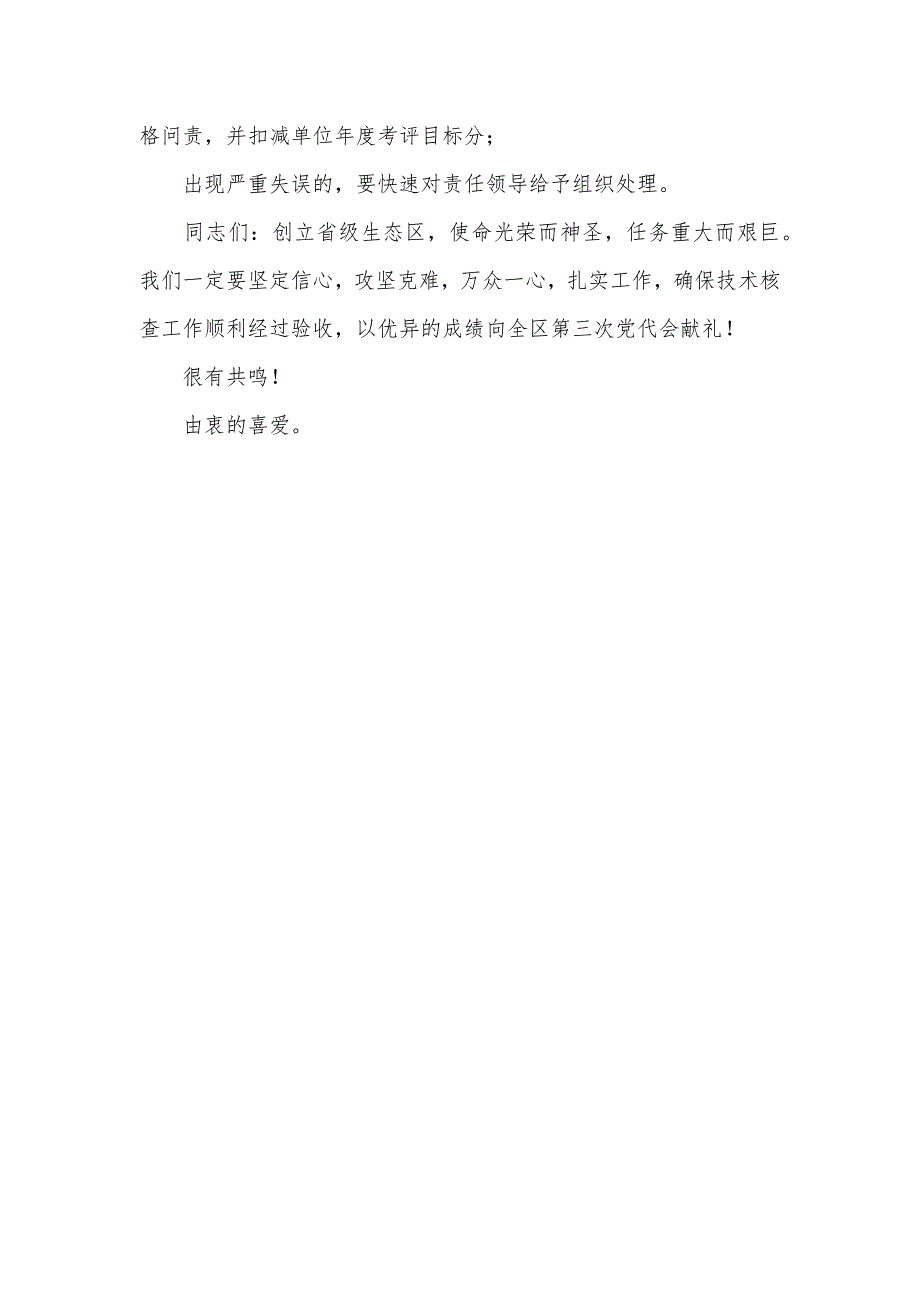 格问责，并扣减单位年度考评目标分；

出现严重失误的，要快速对责任领导给予组织处理。

同志们：创立省级生态区，使命光荣而神圣，任务重大而艰巨。我们一定要坚定信心，攻坚克难，万众一心，扎实工作，确保技术核查工作顺利经过验收，以优异的成绩向全区第三次党代会献礼！

很有共鸣！

由衷的喜爱。